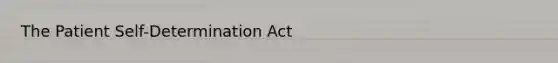 The Patient Self-Determination Act